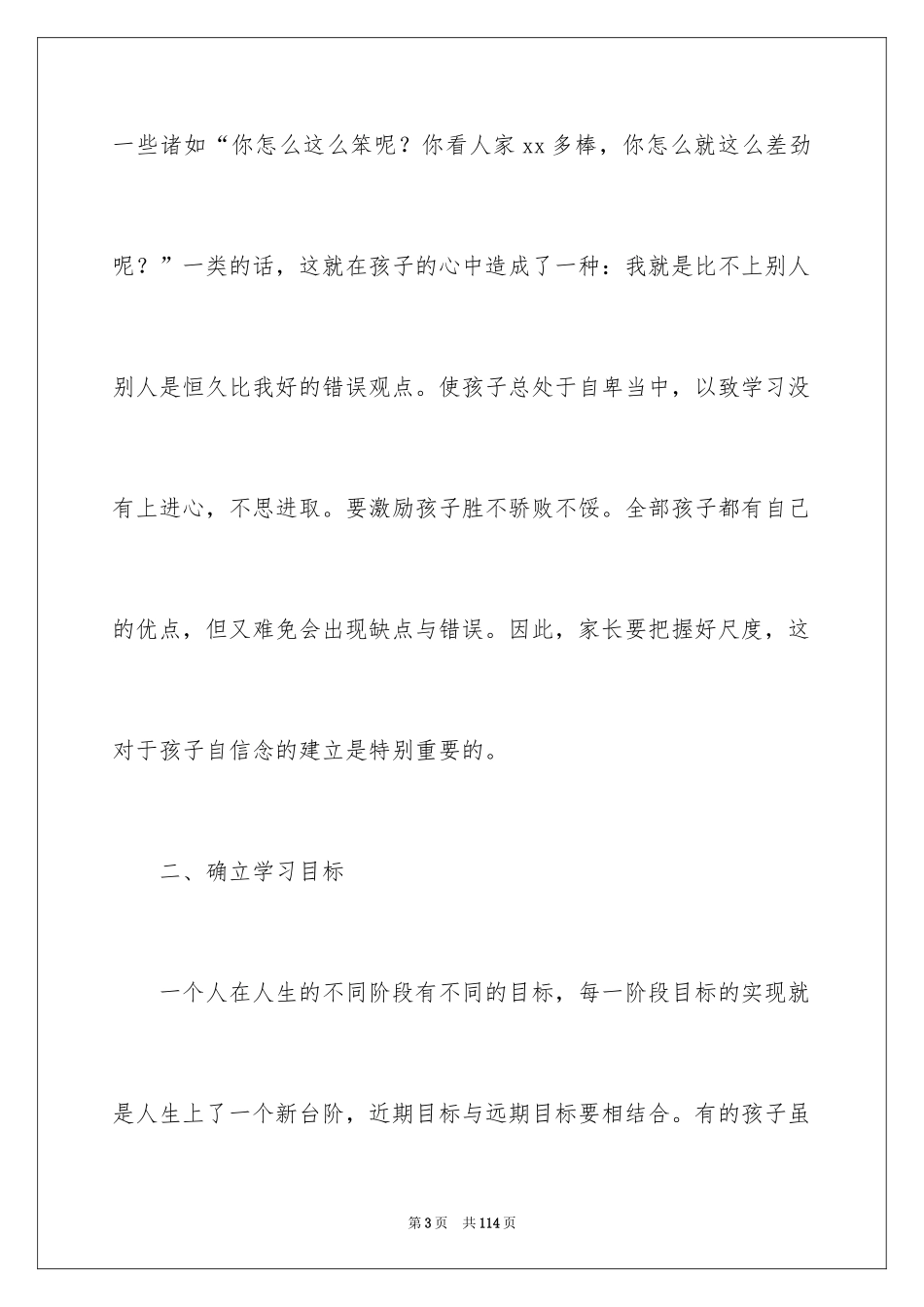 一些诸如“你怎么这么笨呢？你看人家 xx 多棒，你怎么就这么差劲呢？”一类的话，这就在孩子的心中造成了一种：我就是比不上别人别人是恒久比我好的错误观点。使孩子总处于自卑当中，以致学习没有上进心，不思进取。要激励孩子胜不骄败不馁。全部孩子都有自己的优点，但又难免会出现缺点与错误。因此，家长要把握好尺度，这对于孩子自信念的建立是特别重要的。

二、确立学习目标

一个人在人生的不同阶段有不同的目标，每一阶段目标的实现就是人生上了一个新台阶，近期目标与远期目标要相结合。有的孩子虽

第 3 页 共 114 页